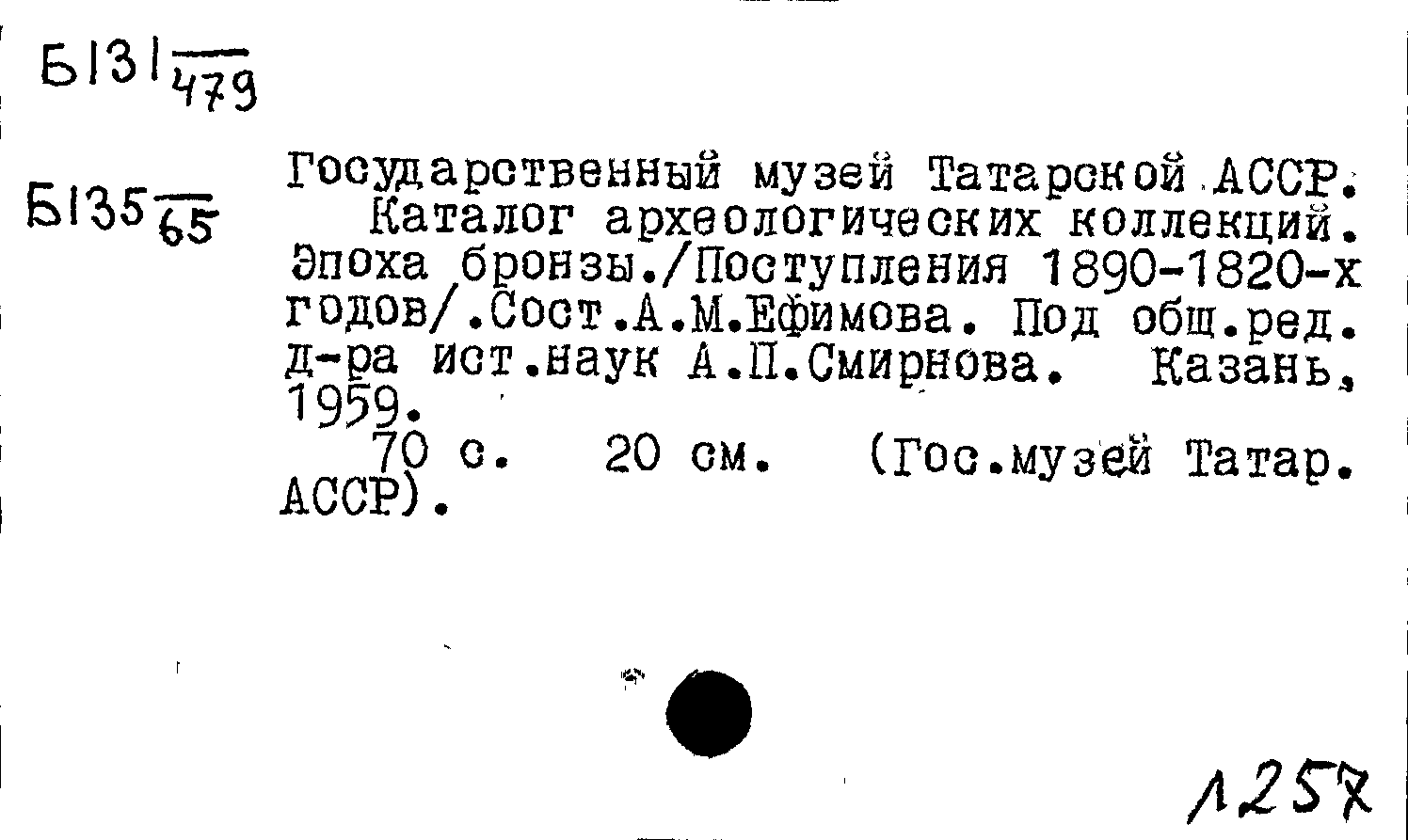 Б131 $\frac{}{479}$

Б135 $\frac{}{65}$

Государственный музей Татарской АССР. Каталог археологических коллекций. Эпоха бронзы./Поступления 1890-1820-х годов/.Сост.А.М.Ефимова. Под общ.ред. д-ра ист.наук А.П.Смирнова. Казань, 1959.

70 с. 20 см. (Гос.музей Татар. АССР).

1257